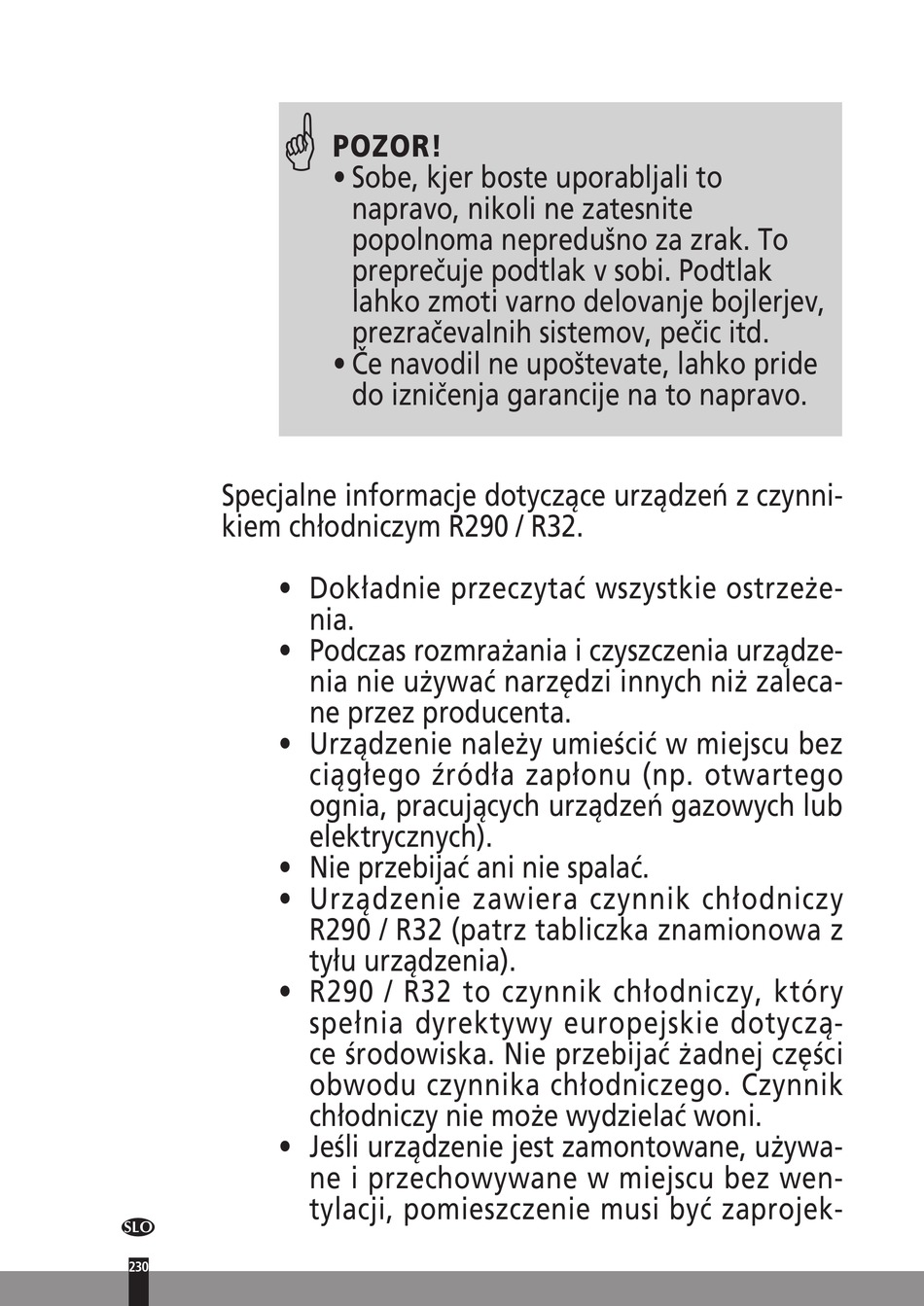 POZOR!
• Sobe, kjer boste uporabljali to napravo, nikoli ne zatesnite popolnoma nepredušno za zrak. To preprečuje podtlak v sobi. Podtlak lahko zmoti varno delovanje bojlerjev, prezračevalnih sistemov, pečic itd.
• Če navodil ne upoštevate, lahko pride do izničenja garancije na to napravo.

Specjalne informacje dotyczące urządzeń z czynnikiem chłodniczym R290 / R32.

• Dokładnie przeczytać wszystkie ostrzeżenia.
• Podczas rozmrażania i czyszczenia urządzenia nie używać narzędzi innych niż zalecane przez producenta.
• Urządzenie należy umieścić w miejscu bez ciągłego źródła zapłonu (np. otwartego ognia, pracujących urządzeń gazowych lub elektrycznych).
• Nie przebijać ani nie spalać.
• Urządzenie zawiera czynnik chłodniczy R290 / R32 (patrz tabliczka znamionowa z tyłu urządzenia).
• R290 / R32 to czynnik chłodniczy, który spełnia dyrektywy europejskie dotyczące środowiska. Nie przebijać żadnej części obwodu czynnika chłodniczego. Czynnik chłodniczy nie może wydzielać woni.
• Jeśli urządzenie jest zamontowane, używane i przechowywane w miejscu bez wentylacji, pomieszczenie musi być zaprojek-

SLO
230